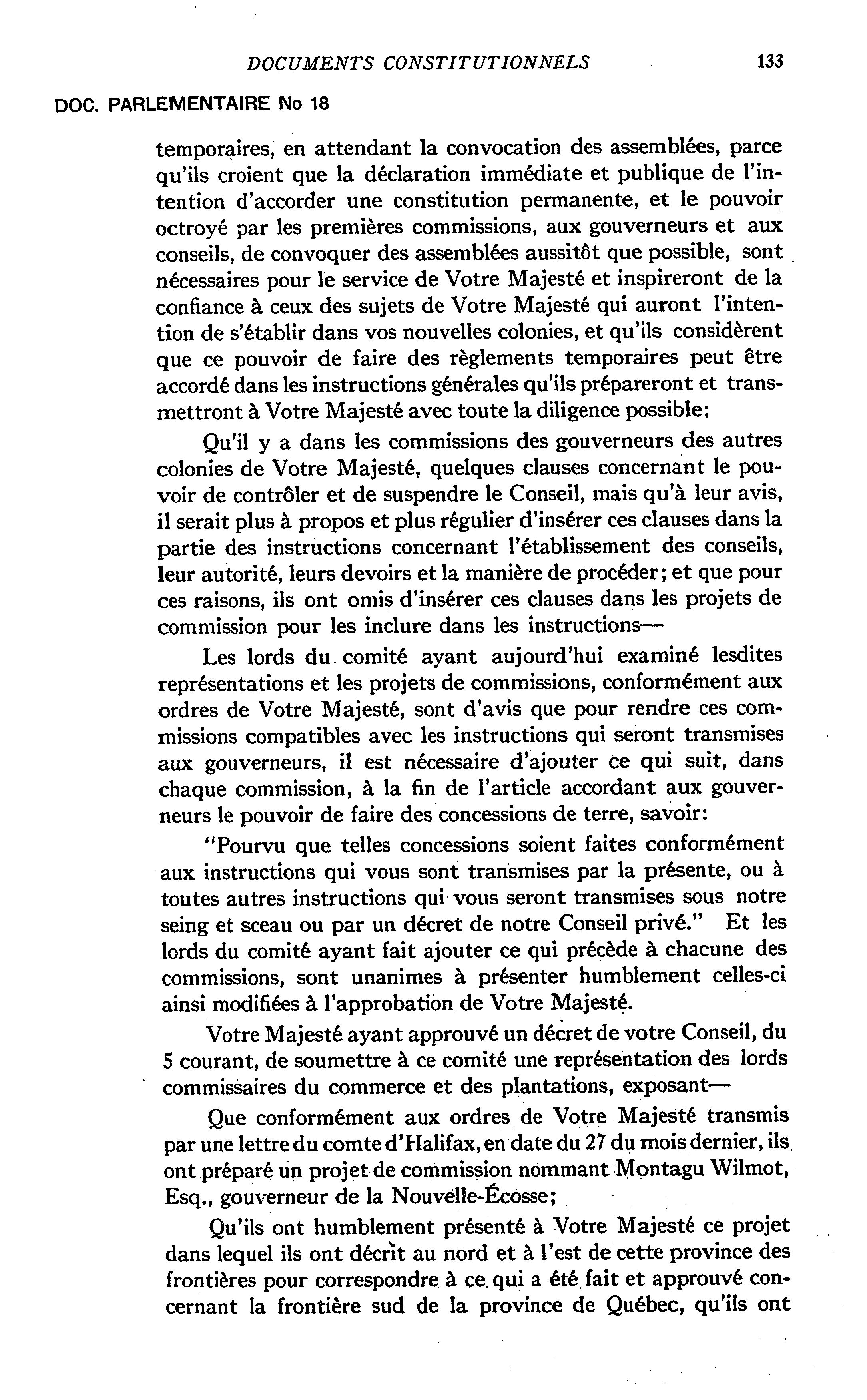 DOCUMENTS CONSTITUTIONNELS 133

DOC. PARLEMENTAIRE No 18

temporaires, en attendant la convocation des assemblées, parce qu'ils croient que la déclaration immédiate et publique de l'intention d'accorder une constitution permanente, et le pouvoir octroyé par les premières commissions, aux gouverneurs et aux conseils, de convoquer des assemblées aussitôt que possible, sont nécessaires pour le service de Votre Majesté et inspireront de la confiance à ceux des sujets de Votre Majesté qui auront l'intention de s'établir dans vos nouvelles colonies, et qu'ils considèrent que ce pouvoir de faire des règlements temporaires peut être accordé dans les instructions générales qu'ils prépareront et transmettront à Votre Majesté avec toute la diligence possible;

Qu'il y a dans les commissions des gouverneurs des autres colonies de Votre Majesté, quelques clauses concernant le pouvoir de contrôler et de suspendre le Conseil, mais qu'à leur avis, il serait plus à propos et plus régulier d'insérer ces clauses dans la partie des instructions concernant l'établissement des conseils, leur autorité, leurs devoirs et la manière de procéder; et que pour ces raisons, ils ont omis d'insérer ces clauses dans les projets de commission pour les inclure dans les instructions—

Les lords du comité ayant aujourd'hui examiné lesdites représentations et les projets de commissions, conformément aux ordres de Votre Majesté, sont d'avis que pour rendre ces commissions compatibles avec les instructions qui seront transmises aux gouverneurs, il est nécessaire d'ajouter ce qui suit, dans chaque commission, à la fin de l'article accordant aux gouverneurs le pouvoir de faire des concessions de terre, savoir:

"Pourvu que telles concessions soient faites conformément aux instructions qui vous sont transmises par la présente, ou à toutes autres instructions qui vous seront transmises sous notre seing et sceau ou par un décret de notre Conseil privé." Et les lords du comité ayant fait ajouter ce qui précède à chacune des commissions, sont unanimes à présenter humblement celles-ci ainsi modifiées à l'approbation de Votre Majesté.

Votre Majesté ayant approuvé un décret de votre Conseil, du 5 courant, de soumettre à ce comité une représentation des lords commissaires du commerce et des plantations, exposant—

Que conformément aux ordres de Votre Majesté transmis par une lettre du comte d'Halifax, en date du 27 du mois dernier, ils ont préparé un projet de commission nommant Montagu Wilmot, Esq., gouverneur de la Nouvelle-Écosse;

Qu'ils ont humblement présenté à Votre Majesté ce projet dans lequel ils ont décrit au nord et à l'est de cette province des frontières pour correspondre à ce qui a été fait et approuvé concernant la frontière sud de la province de Québec, qu'ils ont